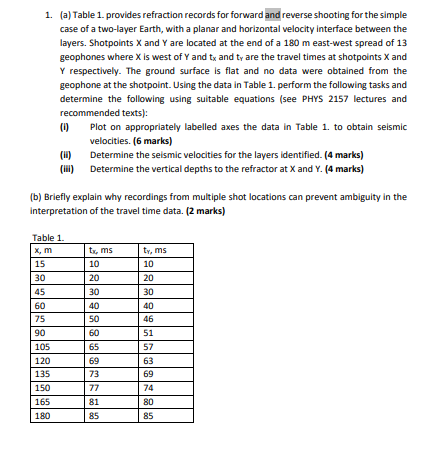 1. (a) Table 1. provides refraction records for forward and reverse shooting for the simple case of a two-layer Earth, with a planar and horizontal velocity interface between the layers. Shotpoints X and Y are located at the end of a 180 m east-west spread of 13 geophones where X is west of Y and $t_X$ and $t_Y$ are the travel times at shotpoints X and Y respectively. The ground surface is flat and no data were obtained from the geophone at the shotpoint. Using the data in Table 1. perform the following tasks and determine the following using suitable equations (see PHYS 2157 lectures and recommended texts):

(i) Plot on appropriately labelled axes the data in Table 1. to obtain seismic velocities. (6 marks)

(ii) Determine the seismic velocities for the layers identified. (4 marks)

(iii) Determine the vertical depths to the refractor at X and Y. (4 marks)

(b) Briefly explain why recordings from multiple shot locations can prevent ambiguity in the interpretation of the travel time data. (2 marks)

Table 1.

| x, m | $t_X$, ms | $t_Y$, ms |
|---|---|---|
| 15 | 10 | 10 |
| 30 | 20 | 20 |
| 45 | 30 | 30 |
| 60 | 40 | 40 |
| 75 | 50 | 46 |
| 90 | 60 | 51 |
| 105 | 65 | 57 |
| 120 | 69 | 63 |
| 135 | 73 | 69 |
| 150 | 77 | 74 |
| 165 | 81 | 80 |
| 180 | 85 | 85 |